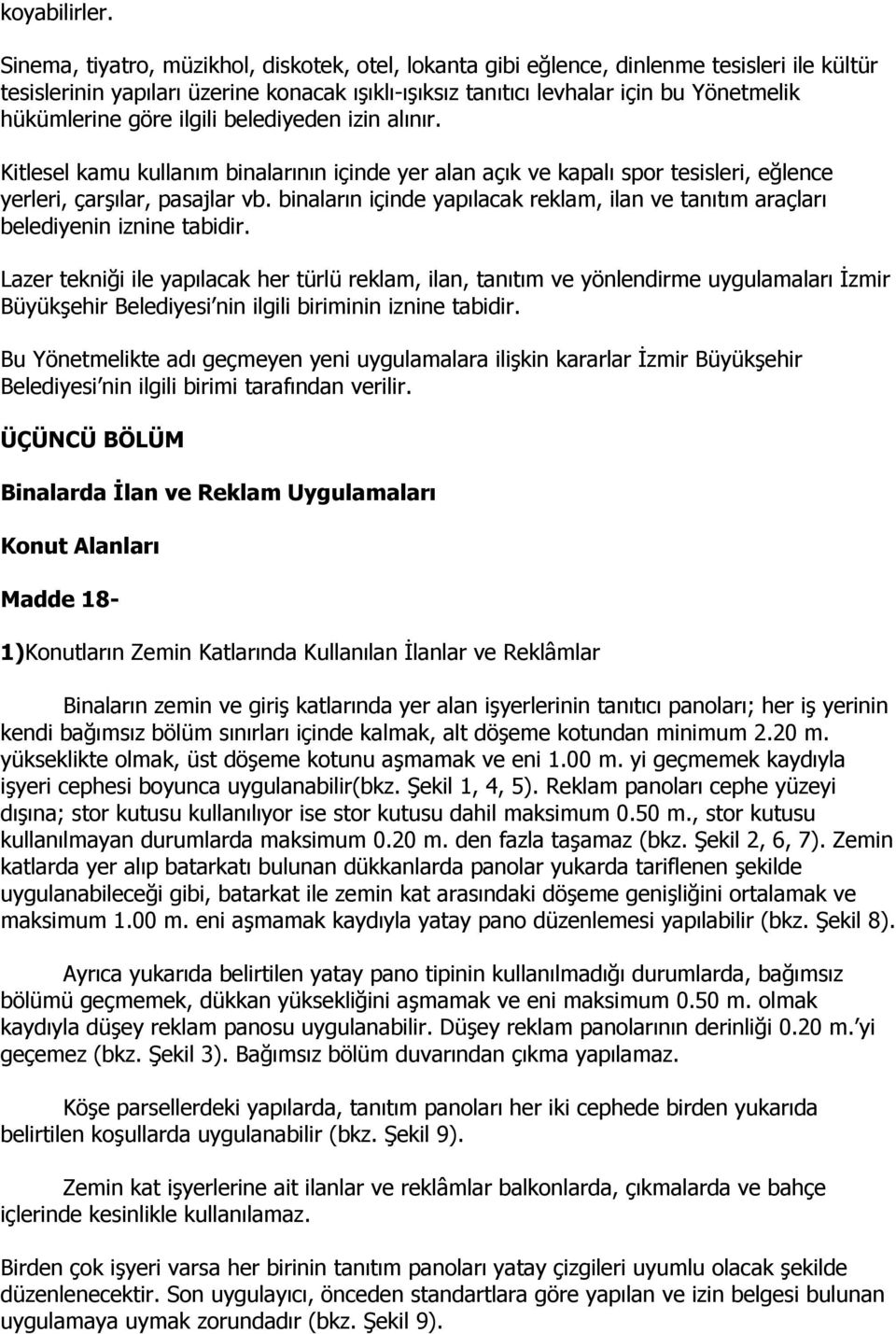 koyabilirler.

Sinema, tiyatro, müzikhol, diskotek, otel, lokanta gibi eğlence, dinlenme tesisleri ile kültür tesislerinin yapıları üzerine konacak ışıklı-ışıksız tanıtıcı levhalar için bu Yönetmelik hükümlerine göre ilgili belediyeden izin alınır.

Kitlesel kamu kullanım binalarının içinde yer alan açık ve kapalı spor tesisleri, eğlence yerleri, çarşılar, pasajlar vb. binaların içinde yapılacak reklam, ilan ve tanıtım araçları belediyenin iznine tabidir.

Lazer tekniği ile yapılacak her türlü reklam, ilan, tanıtım ve yönlendirme uygulamaları İzmir Büyükşehir Belediyesi'nin ilgili biriminin iznine tabidir.

Bu Yönetmelikte adı geçmeyen yeni uygulamalara ilişkin kararlar İzmir Büyükşehir Belediyesi'nin ilgili birimi tarafından verilir.

ÜÇÜNCÜ BÖLÜM

Binalarda İlan ve Reklam Uygulamaları

Konut Alanları

Madde 18-

1)Konutların Zemin Katlarında Kullanılan İlanlar ve Reklâmlar

Binaların zemin ve giriş katlarında yer alan işyerlerinin tanıtıcı panoları; her iş yerinin kendi bağımsız bölüm sınırları içinde kalmak, alt döşeme kotundan minimum 2.20 m. yükseklikte olmak, üst döşeme kotunu aşmamak ve eni 1.00 m. yi geçmemek kaydıyla işyeri cephesi boyunca uygulanabilir(bkz. Şekil 1, 4, 5). Reklam panoları cephe yüzeyi dışına; stor kutusu kullanılıyor ise stor kutusu dahil maksimum 0.50 m., stor kutusu kullanılmayan durumlarda maksimum 0.20 m. den fazla taşamaz (bkz. Şekil 2, 6, 7). Zemin katlarda yer alıp batarkatı bulunan dükkanlarda panolar yukarda tariflenen şekilde uygulanabileceği gibi, batarkat ile zemin kat arasındaki döşeme genişliğini ortalamak ve maksimum 1.00 m. eni aşmamak kaydıyla yatay pano düzenlemesi yapılabilir (bkz. Şekil 8).

Ayrıca yukarıda belirtilen yatay pano tipinin kullanılmadığı durumlarda, bağımsız bölümü geçmemek, dükkan yüksekliğini aşmamak ve eni maksimum 0.50 m. olmak kaydıyla düşey reklam panosu uygulanabilir. Düşey reklam panolarının derinliği 0.20 m.'yi geçemez (bkz. Şekil 3). Bağımsız bölüm duvarından çıkma yapılamaz.

Köşe parsellerdeki yapılarda, tanıtım panoları her iki cephede birden yukarıda belirtilen koşullarda uygulanabilir (bkz. Şekil 9).

Zemin kat işyerlerine ait ilanlar ve reklâmlar balkonlarda, çıkmalarda ve bahçe içlerinde kesinlikle kullanılamaz.

Birden çok işyeri varsa her birinin tanıtım panoları yatay çizgileri uyumlu olacak şekilde düzenlenecektir. Son uygulayıcı, önceden standartlara göre yapılan ve izin belgesi bulunan uygulamaya uymak zorundadır (bkz. Şekil 9).